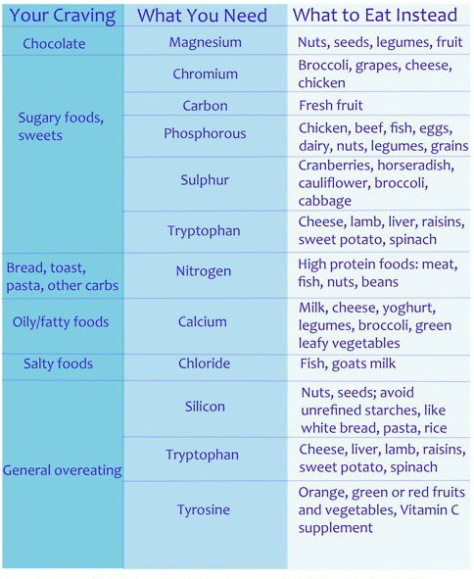 | Your Craving | What You Need | What to Eat Instead |
|---|---|---|
| Chocolate | Magnesium | Nuts, seeds, legumes, fruit |
| Sugary foods, sweets | Chromium | Broccoli, grapes, cheese, chicken |
| | Carbon | Fresh fruit |
| | Phosphorous | Chicken, beef, fish, eggs, dairy, nuts, legumes, grains |
| | Sulphur | Cranberries, horseradish, cauliflower, broccoli, cabbage |
| | Tryptophan | Cheese, lamb, liver, raisins, sweet potato, spinach |
| Bread, toast, pasta, other carbs | Nitrogen | High protein foods: meat, fish, nuts, beans |
| Oily/fatty foods | Calcium | Milk, cheese, yoghurt, legumes, broccoli, green leafy vegetables |
| Salty foods | Chloride | Fish, goats milk |
| General overeating | Silicon | Nuts, seeds; avoid unrefined starches, like white bread, pasta, rice |
| | Tryptophan | Cheese, liver, lamb, raisins, sweet potato, spinach |
| | Tyrosine | Orange, green or red fruits and vegetables, Vitamin C supplement |